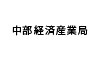 中部経済産業局